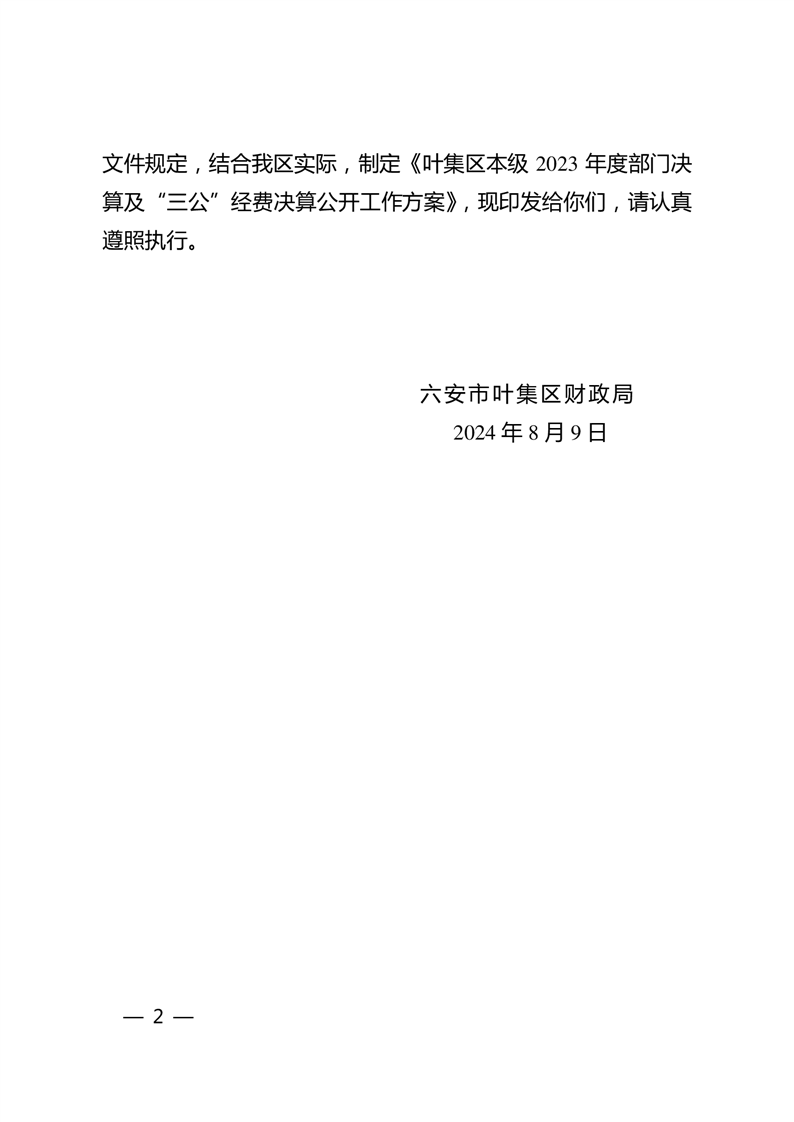 文件规定，结合我区实际，制定《叶集区本级 2023 年度部门决算及“三公”经费决算公开工作方案》，现印发给你们，请认真遵照执行。

六安市叶集区财政局
2024 年 8 月 9 日

— 2 —